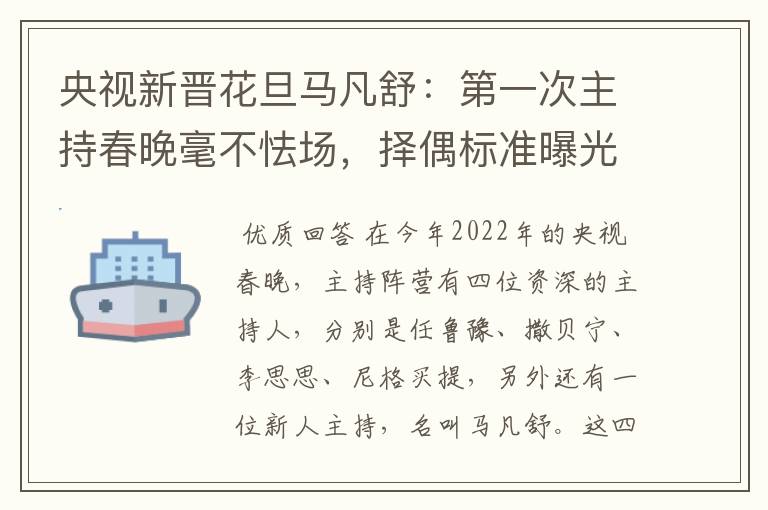 央视新晋花旦马凡舒：第一次主持春晚毫不怯场，择偶标准曝光

优质回答 在今年2022年的央视春晚，主持阵营有四位资深的主持人，分别是任鲁豫、撒贝宁、李思思、尼格买提，另外还有一位新人主持，名叫马凡舒。这四